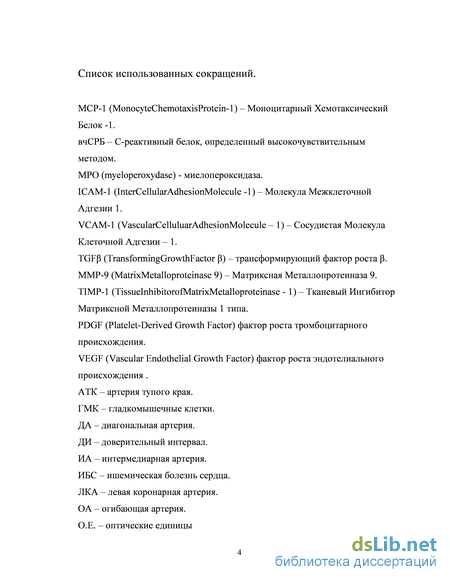 Список использованных сокращений.

MCP-1 (MonocyteChemotaxisProtein-1) – Моноцитарный Хемотаксический Белок -1.
вчСРБ – С-реактивный белок, определенный высокочувствительным методом.
MPO (myeloperoxydase) - миелопероксидаза.
ICAM-1 (InterCellularAdhesionMolecule -1) – Молекула Межклеточной Адгезии 1.
VCAM-1 (VascularCelluluarAdhesionMolecule – 1) – Сосудистая Молекула Клеточной Адгезии – 1.
TGFβ (TransformingGrowthFactor β) – трансформирующий фактор роста β.
MMP-9 (MatrixMetalloproteinase 9) – Матриксная Металлопротеиназа 9.
TIMP-1 (TissueInhibitorofMatrixMetalloproteinase - 1) – Тканевый Ингибитор Матриксной Металлопротеиназы 1 типа.
PDGF (Platelet-Derived Growth Factor) фактор роста тромбоцитарного происхождения.
VEGF (Vascular Endothelial Growth Factor) фактор роста эндотелиального происхождения .
АТК – артерия тупого края.
ГМК – гладкомышечные клетки.
ДА – диагональная артерия.
ДИ – доверительный интервал.
ИА – интермедиарная артерия.
ИБС – ишемическая болезнь сердца.
ЛКА – левая коронарная артерия.
ОА – огибающая артерия.
О.Е. – оптические единицы

4

dsLib.net
библиотека диссертаций